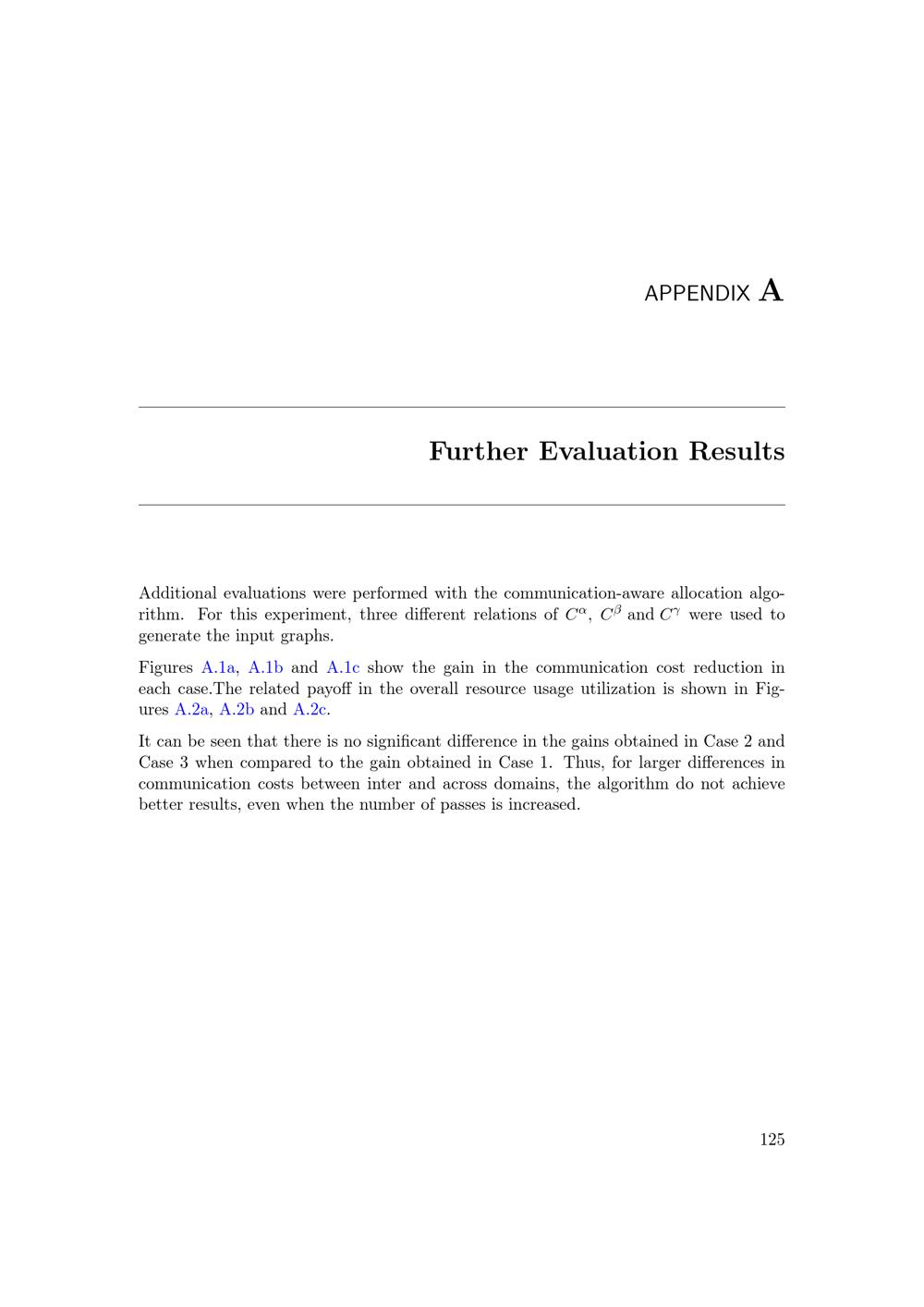 APPENDIX A

Further Evaluation Results

Additional evaluations were performed with the communication-aware allocation algorithm. For this experiment, three different relations of $C^{\alpha}$, $C^{\beta}$ and $C^{\gamma}$ were used to generate the input graphs.

Figures A.1a, A.1b and A.1c show the gain in the communication cost reduction in each case.The related payoff in the overall resource usage utilization is shown in Figures A.2a, A.2b and A.2c.

It can be seen that there is no significant difference in the gains obtained in Case 2 and Case 3 when compared to the gain obtained in Case 1. Thus, for larger differences in communication costs between inter and across domains, the algorithm do not achieve better results, even when the number of passes is increased.

125